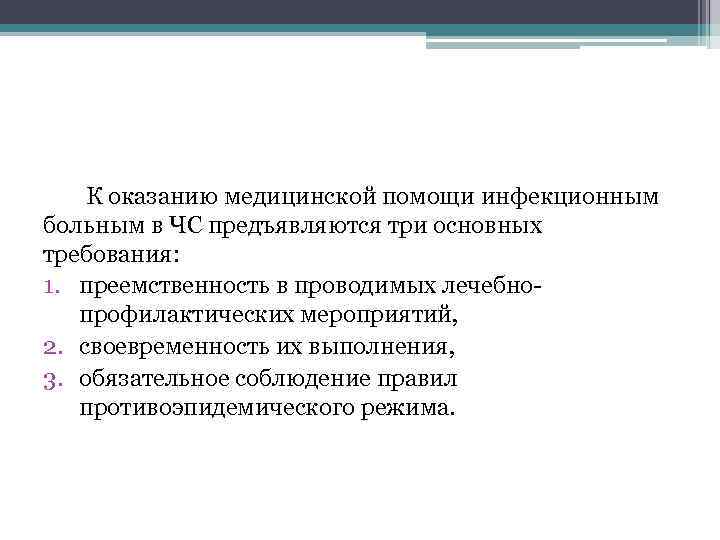 К оказанию медицинской помощи инфекционным больным в ЧС предъявляются три основных требования:
1. преемственность в проводимых лечебно-профилактических мероприятий,
2. своевременность их выполнения,
3. обязательное соблюдение правил противоэпидемического режима.